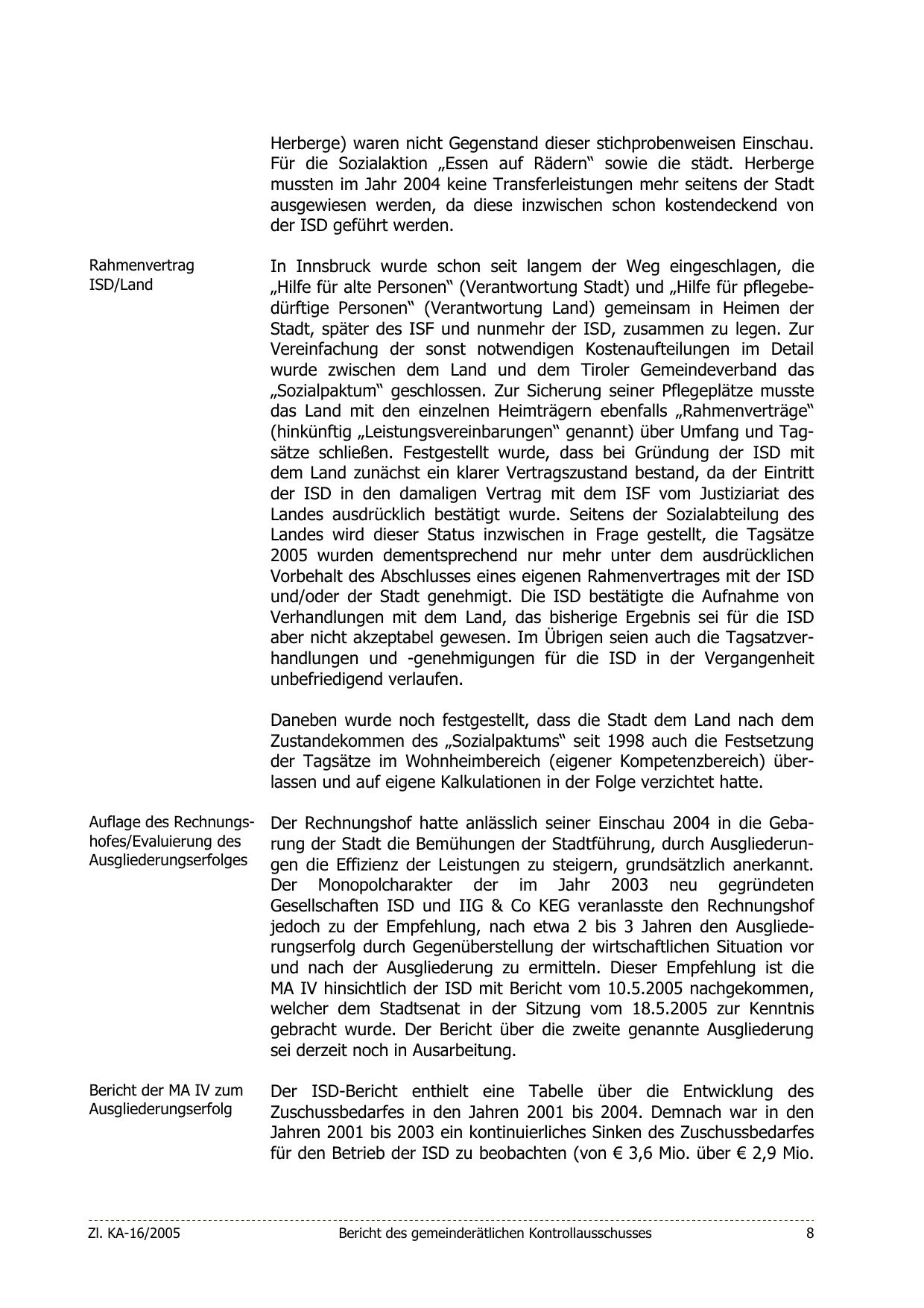 Herberge) waren nicht Gegenstand dieser stichprobenweisen Einschau. Für die Sozialaktion „Essen auf Rädern“ sowie die städt. Herberge mussten im Jahr 2004 keine Transferleistungen mehr seitens der Stadt ausgewiesen werden, da diese inzwischen schon kostendeckend von der ISD geführt werden.

Rahmenvertrag ISD/Land

In Innsbruck wurde schon seit langem der Weg eingeschlagen, die „Hilfe für alte Personen“ (Verantwortung Stadt) und „Hilfe für pflegebedürftige Personen“ (Verantwortung Land) gemeinsam in Heimen der Stadt, später des ISF und nunmehr der ISD, zusammen zu legen. Zur Vereinfachung der sonst notwendigen Kostenaufteilungen im Detail wurde zwischen dem Land und dem Tiroler Gemeindeverband das „Sozialpaktum“ geschlossen. Zur Sicherung seiner Pflegeplätze musste das Land mit den einzelnen Heimträgern ebenfalls „Rahmenverträge“ (hinkünftig „Leistungsvereinbarungen“ genannt) über Umfang und Tagsätze schließen. Festgestellt wurde, dass bei Gründung der ISD mit dem Land zunächst ein klarer Vertragszustand bestand, da der Eintritt der ISD in den damaligen Vertrag mit dem ISF vom Justiziariat des Landes ausdrücklich bestätigt wurde. Seitens der Sozialabteilung des Landes wird dieser Status inzwischen in Frage gestellt, die Tagsätze 2005 wurden dementsprechend nur mehr unter dem ausdrücklichen Vorbehalt des Abschlusses eines eigenen Rahmenvertrages mit der ISD und/oder der Stadt genehmigt. Die ISD bestätigte die Aufnahme von Verhandlungen mit dem Land, das bisherige Ergebnis sei für die ISD aber nicht akzeptabel gewesen. Im Übrigen seien auch die Tagsatzverhandlungen und -genehmigungen für die ISD in der Vergangenheit unbefriedigend verlaufen.

Daneben wurde noch festgestellt, dass die Stadt dem Land nach dem Zustandekommen des „Sozialpaktums“ seit 1998 auch die Festsetzung der Tagsätze im Wohnheimbereich (eigener Kompetenzbereich) überlassen und auf eigene Kalkulationen in der Folge verzichtet hatte.

Auflage des Rechnungshofes/Evaluierung des Ausgliederungserfolges

Der Rechnungshof hatte anlässlich seiner Einschau 2004 in die Gebarung der Stadt die Bemühungen der Stadtführung, durch Ausgliederungen die Effizienz der Leistungen zu steigern, grundsätzlich anerkannt. Der Monopolcharakter der im Jahr 2003 neu gegründeten Gesellschaften ISD und IIG & Co KEG veranlasste den Rechnungshof jedoch zu der Empfehlung, nach etwa 2 bis 3 Jahren den Ausgliederungserfolg durch Gegenüberstellung der wirtschaftlichen Situation vor und nach der Ausgliederung zu ermitteln. Dieser Empfehlung ist die MA IV hinsichtlich der ISD mit Bericht vom 10.5.2005 nachgekommen, welcher dem Stadtsenat in der Sitzung vom 18.5.2005 zur Kenntnis gebracht wurde. Der Bericht über die zweite genannte Ausgliederung sei derzeit noch in Ausarbeitung.

Bericht der MA IV zum Ausgliederungserfolg

Der ISD-Bericht enthielt eine Tabelle über die Entwicklung des Zuschussbedarfes in den Jahren 2001 bis 2004. Demnach war in den Jahren 2001 bis 2003 ein kontinuierliches Sinken des Zuschussbedarfes für den Betrieb der ISD zu beobachten (von € 3,6 Mio. über € 2,9 Mio.

Zl. KA-16/2005 Bericht des gemeinderätlichen Kontrollausschusses 8